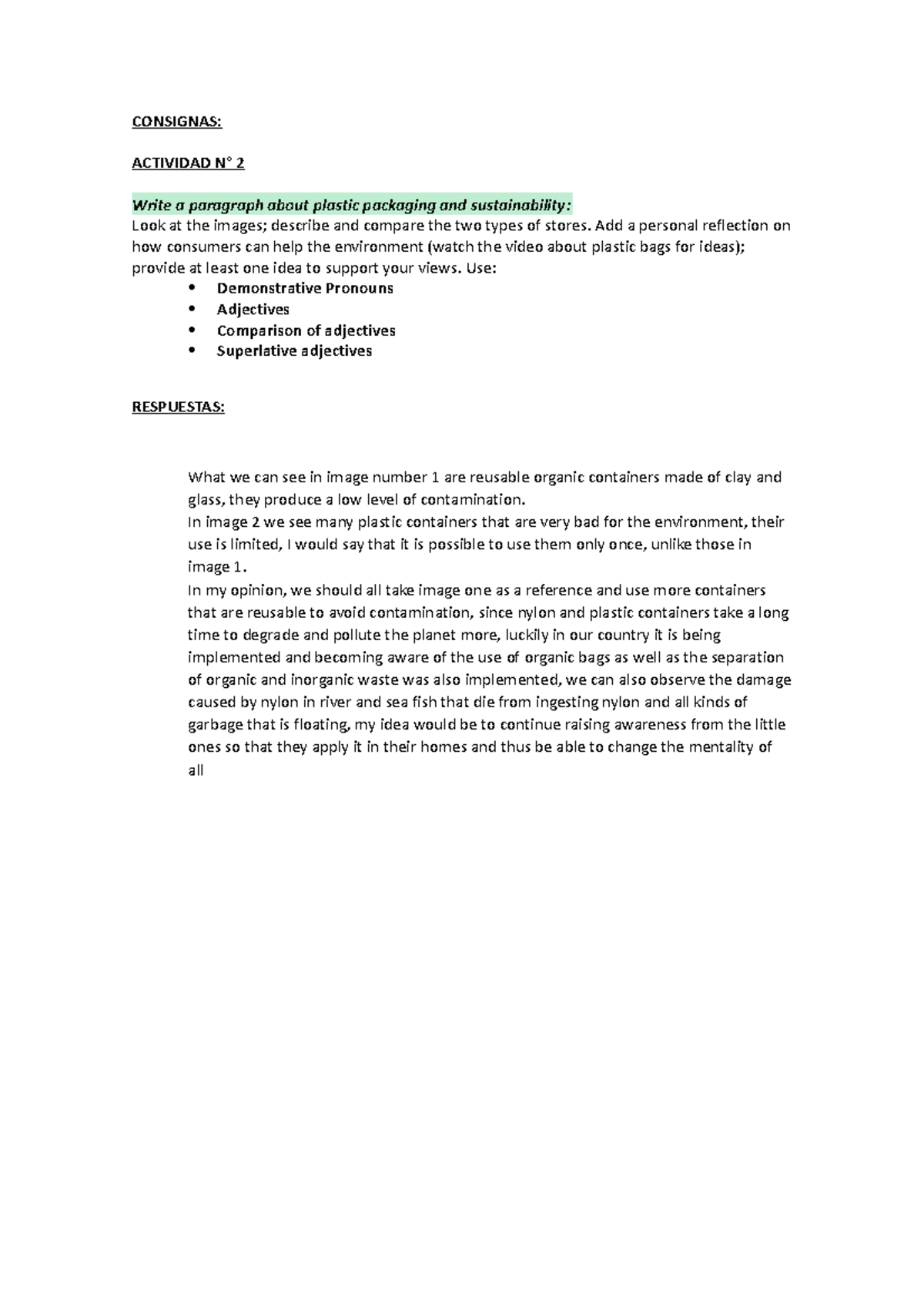 CONSIGNAS:

ACTIVIDAD N° 2

Write a paragraph about plastic packaging and sustainability:
Look at the images; describe and compare the two types of stores. Add a personal reflection on how consumers can help the environment (watch the video about plastic bags for ideas); provide at least one idea to support your views. Use:
• Demonstrative Pronouns
• Adjectives
• Comparison of adjectives
• Superlative adjectives

RESPUESTAS:

What we can see in image number 1 are reusable organic containers made of clay and glass, they produce a low level of contamination.
In image 2 we see many plastic containers that are very bad for the environment, their use is limited, I would say that it is possible to use them only once, unlike those in image 1.
In my opinion, we should all take image one as a reference and use more containers that are reusable to avoid contamination, since nylon and plastic containers take a long time to degrade and pollute the planet more, luckily in our country it is being implemented and becoming aware of the use of organic bags as well as the separation of organic and inorganic waste was also implemented, we can also observe the damage caused by nylon in river and sea fish that die from ingesting nylon and all kinds of garbage that is floating, my idea would be to continue raising awareness from the little ones so that they apply it in their homes and thus be able to change the mentality of all